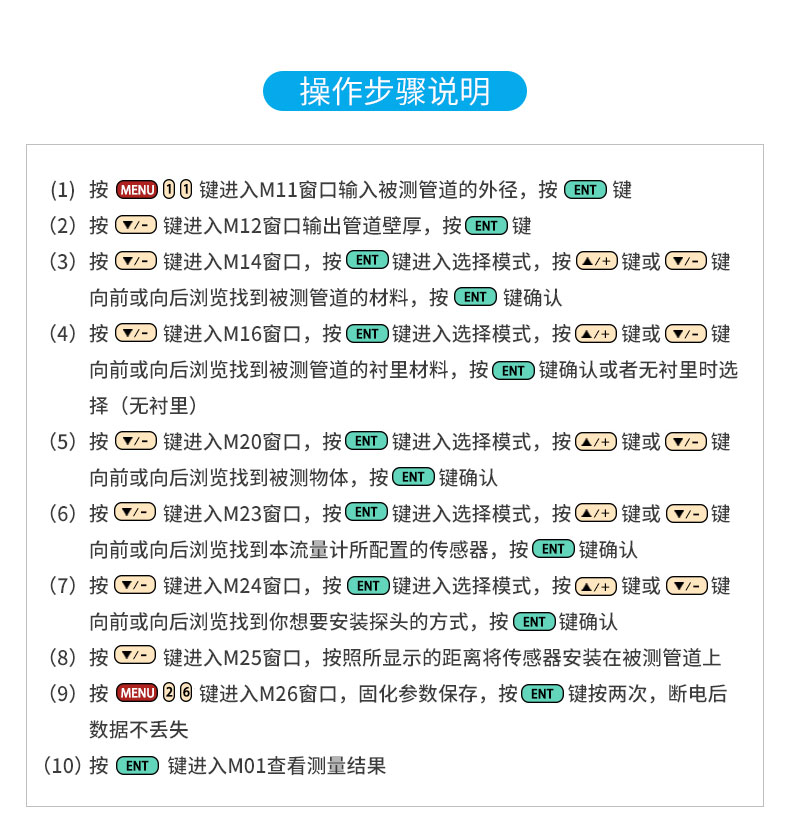 操作步骤说明

(1) 按 MENU 1 1 键进入M11窗口输入被测管道的外径，按 ENT 键

(2) 按 ▼/- 键进入M12窗口输出管道壁厚，按 ENT 键

(3) 按 ▼/- 键进入M14窗口，按 ENT 键进入选择模式，按 ▲/+ 键或 ▼/- 键向前或向后浏览找到被测管道的材料，按 ENT 键确认

(4) 按 ▼/- 键进入M16窗口，按 ENT 键进入选择模式，按 ▲/+ 键或 ▼/- 键向前或向后浏览找到被测管道的衬里材料，按 ENT 键确认或者无衬里时选择（无衬里）

(5) 按 ▼/- 键进入M20窗口，按 ENT 键进入选择模式，按 ▲/+ 键或 ▼/- 键向前或向后浏览找到被测物体，按 ENT 键确认

(6) 按 ▼/- 键进入M23窗口，按 ENT 键进入选择模式，按 ▲/+ 键或 ▼/- 键向前或向后浏览找到本流量计所配置的传感器，按 ENT 键确认

(7) 按 ▼/- 键进入M24窗口，按 ENT 键进入选择模式，按 ▲/+ 键或 ▼/- 键向前或向后浏览找到你想要安装探头的方式，按 ENT 键确认

(8) 按 ▼/- 键进入M25窗口，按照所显示的距离将传感器安装在被测管道上

(9) 按 MENU 2 6 键进入M26窗口，固化参数保存，按 ENT 键按两次，断电后数据不丢失

(10) 按 ENT 键进入M01查看测量结果